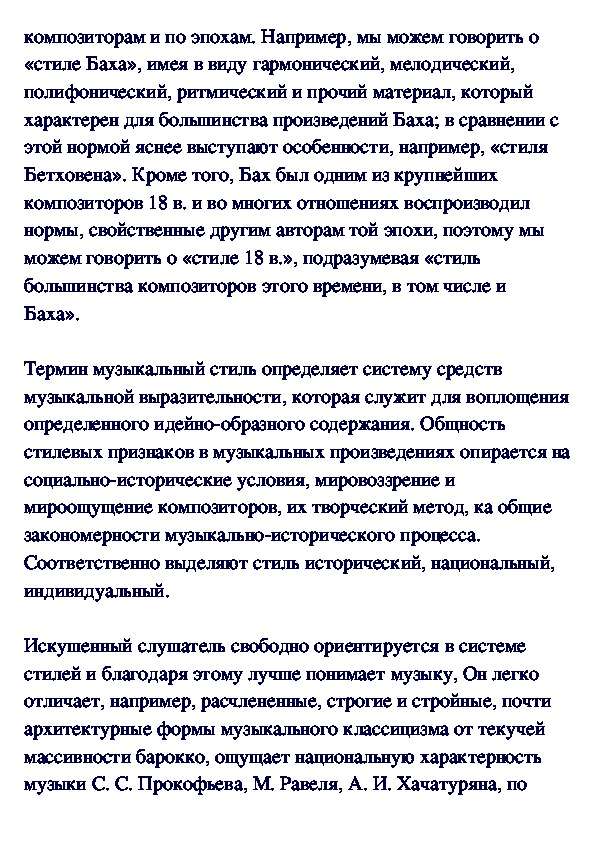 композиторам и по эпохам. Например, мы можем говорить о «стиле Баха», имея в виду гармонический, мелодический, полифонический, ритмический и прочий материал, который характерен для большинства произведений Баха; в сравнении с этой нормой яснее выступают особенности, например, «стиля Бетховена». Кроме того, Бах был одним из крупнейших композиторов 18 в. и во многих отношениях воспроизводил нормы, свойственные другим авторам той эпохи, поэтому мы можем говорить о «стиле 18 в.», подразумевая «стиль большинства композиторов этого времени, в том числе и Баха».

Термин музыкальный стиль определяет систему средств музыкальной выразительности, которая служит для воплощения определенного идейно-образного содержания. Общность стилевых признаков в музыкальных произведениях опирается на социально-исторические условия, мировоззрение и мироощущение композиторов, их творческий метод, ка общие закономерности музыкально-исторического процесса. Соответственно выделяют стиль исторический, национальный, индивидуальный.

Искушенный слушатель свободно ориентируется в системе стилей и благодаря этому лучше понимает музыку, Он легко отличает, например, расчлененные, строгие и стройные, почти архитектурные формы музыкального классицизма от текучей массивности барокко, ощущает национальную характерность музыки С. С. Прокофьева, М. Равеля, А. И. Хачатуряна, по